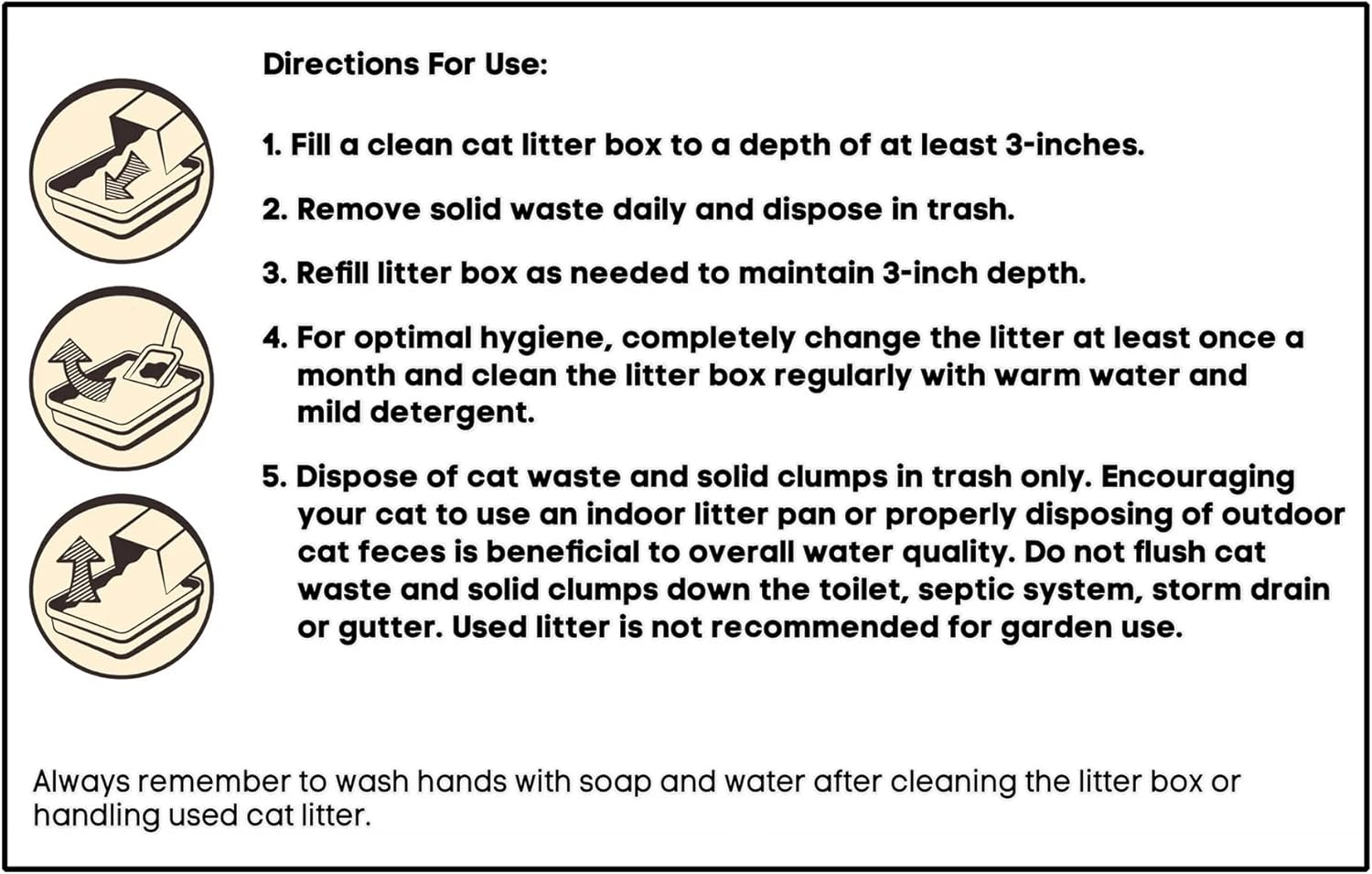 Directions For Use:

1. Fill a clean cat litter box to a depth of at least 3-inches.

2. Remove solid waste daily and dispose in trash.

3. Refill litter box as needed to maintain 3-inch depth.

4. For optimal hygiene, completely change the litter at least once a month and clean the litter box regularly with warm water and mild detergent.

5. Dispose of cat waste and solid clumps in trash only. Encouraging your cat to use an indoor litter pan or properly disposing of outdoor cat feces is beneficial to overall water quality. Do not flush cat waste and solid clumps down the toilet, septic system, storm drain or gutter. Used litter is not recommended for garden use.

Always remember to wash hands with soap and water after cleaning the litter box or handling used cat litter.